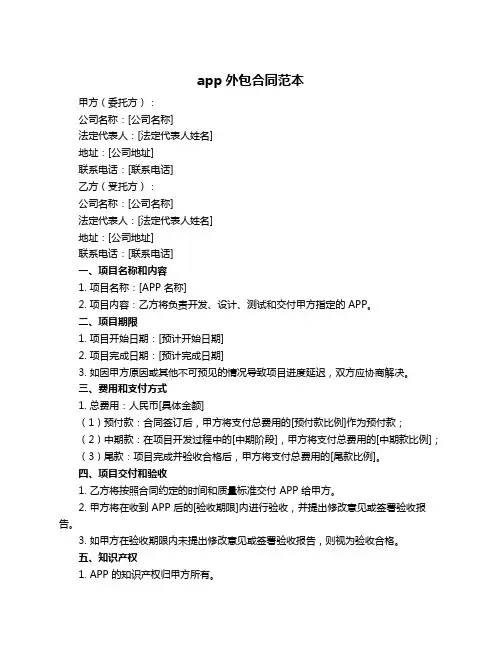 app 外包合同范本

甲方（委托方）：
公司名称：[公司名称]
法定代表人：[法定代表人姓名]
地址：[公司地址]
联系电话：[联系电话]
乙方（受托方）：
公司名称：[公司名称]
法定代表人：[法定代表人姓名]
地址：[公司地址]
联系电话：[联系电话]

一、项目名称和内容
1. 项目名称：[APP 名称]
2. 项目内容：乙方将负责开发、设计、测试和交付甲方指定的 APP。

二、项目期限
1. 项目开始日期：[预计开始日期]
2. 项目完成日期：[预计完成日期]
3. 如因甲方原因或其他不可预见的情况导致项目进度延迟，双方应协商解决。

三、费用和支付方式
1. 总费用：人民币[具体金额]
（1）预付款：合同签订后，甲方将支付总费用的[预付款比例]作为预付款；
（2）中期款：在项目开发过程中的[中期阶段]，甲方将支付总费用的[中期款比例]；
（3）尾款：项目完成并验收合格后，甲方将支付总费用的[尾款比例]。

四、项目交付和验收
1. 乙方将按照合同约定的时间和质量标准交付 APP 给甲方。
2. 甲方将在收到 APP 后的[验收期限]内进行验收，并提出修改意见或签署验收报告。
3. 如甲方在验收期限内未提出修改意见或签署验收报告，则视为验收合格。

五、知识产权
1. APP 的知识产权归甲方所有。